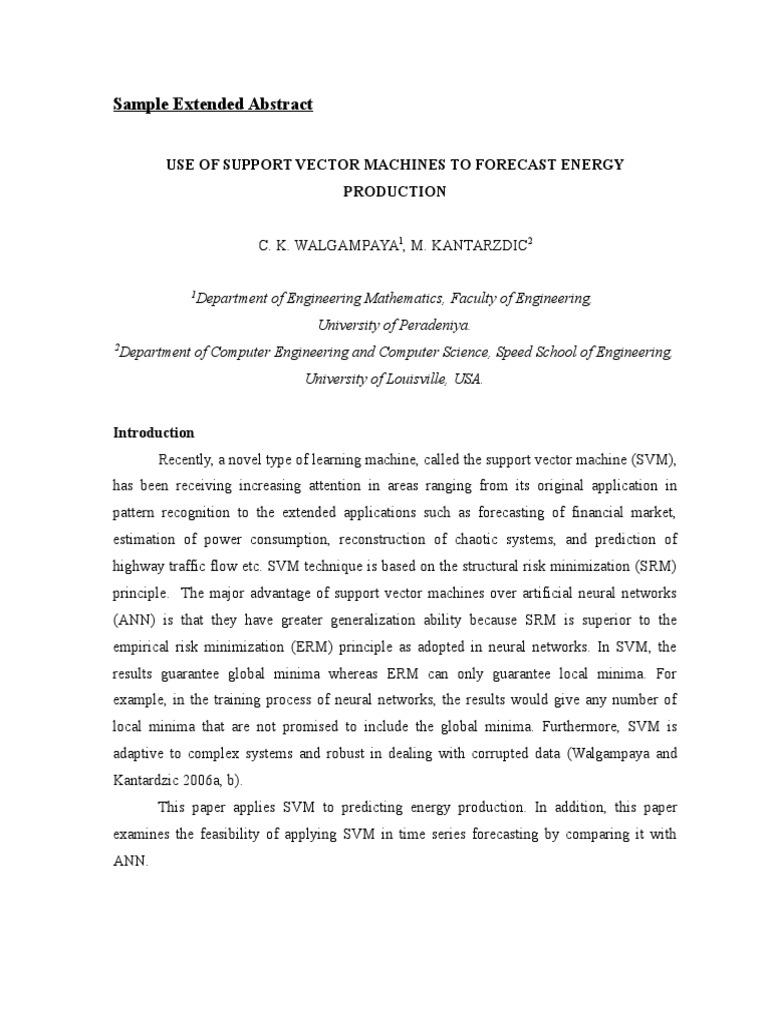 Sample Extended Abstract

USE OF SUPPORT VECTOR MACHINES TO FORECAST ENERGY PRODUCTION

C. K. WALGAMPAYA$^1$, M. KANTARZDIC$^2$

$^1$Department of Engineering Mathematics, Faculty of Engineering, University of Peradeniya.
$^2$Department of Computer Engineering and Computer Science, Speed School of Engineering, University of Louisville, USA.

Introduction

Recently, a novel type of learning machine, called the support vector machine (SVM), has been receiving increasing attention in areas ranging from its original application in pattern recognition to the extended applications such as forecasting of financial market, estimation of power consumption, reconstruction of chaotic systems, and prediction of highway traffic flow etc. SVM technique is based on the structural risk minimization (SRM) principle. The major advantage of support vector machines over artificial neural networks (ANN) is that they have greater generalization ability because SRM is superior to the empirical risk minimization (ERM) principle as adopted in neural networks. In SVM, the results guarantee global minima whereas ERM can only guarantee local minima. For example, in the training process of neural networks, the results would give any number of local minima that are not promised to include the global minima. Furthermore, SVM is adaptive to complex systems and robust in dealing with corrupted data (Walgampaya and Kantardzic 2006a, b).

This paper applies SVM to predicting energy production. In addition, this paper examines the feasibility of applying SVM in time series forecasting by comparing it with ANN.